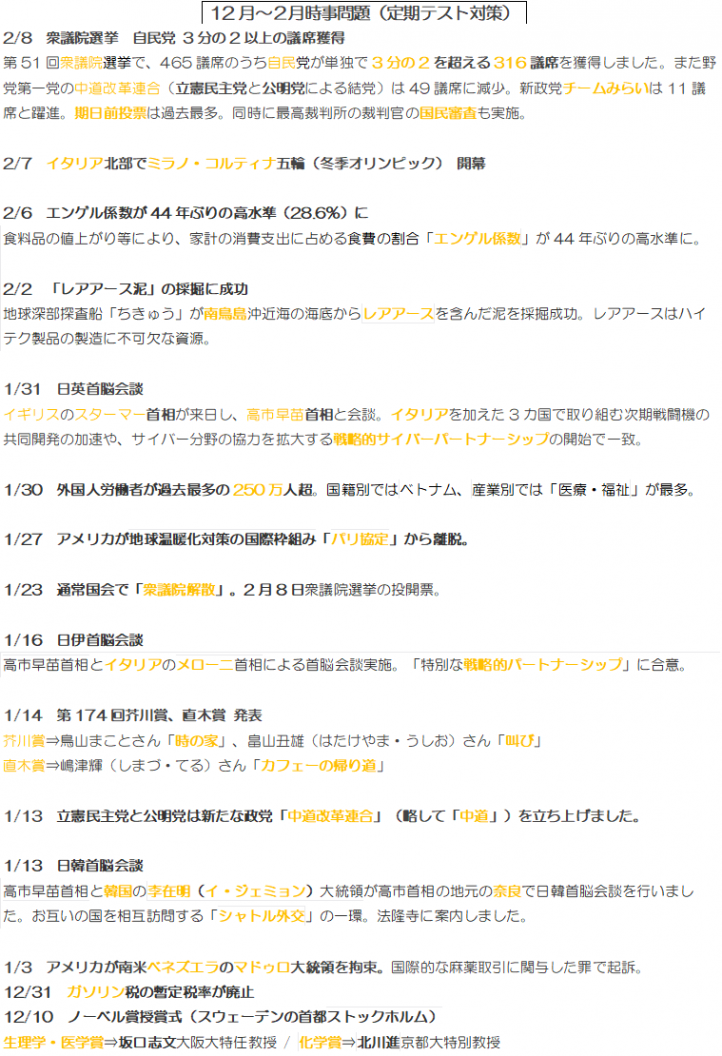 12月～2月時事問題（定期テスト対策）

2/8 衆議院選挙 自民党 3分の2以上の議席獲得
第51回衆議院選挙で、465議席のうち自民党が単独で3分の2を超える316議席を獲得しました。また野党第一党の中道改革連合（立憲民主党と公明党による結党）は49議席に減少。新政党チームみらいは11議席と躍進。期日前投票は過去最多。同時に最高裁判所の裁判官の国民審査も実施。

2/7 イタリア北部でミラノ・コルティナ五輪（冬季オリンピック） 開幕

2/6 エンゲル係数が44年ぶりの高水準（28.6%）に
食料品の値上がり等により、家計の消費支出に占める食費の割合「エンゲル係数」が44年ぶりの高水準に。

2/2 「レアアース泥」の採掘に成功
地球深部探査船「ちきゅう」が南鳥島沖近海の海底からレアアースを含んだ泥を採掘成功。レアアースはハイテク製品の製造に不可欠な資源。

1/31 日英首脳会談
イギリスのスターマー首相が来日し、高市早苗首相と会談。イタリアを加えた3カ国で取り組む次期戦闘機の共同開発の加速や、サイバー分野の協力を拡大する戦略的サイバーパートナーシップの開始で一致。

1/30 外国人労働者が過去最多の250万人超。国籍別ではベトナム、産業別では「医療・福祉」が最多。

1/27 アメリカが地球温暖化対策の国際枠組み「パリ協定」から離脱。

1/23 通常国会で「衆議院解散」。2月8日衆議院選挙の投開票。

1/16 日伊首脳会談
高市早苗首相とイタリアのメローニ首相による首脳会談実施。「特別な戦略的パートナーシップ」に合意。

1/14 第174回芥川賞、直木賞 発表
芥川賞⇒鳥山まことさん「時の家」、畠山丑雄（はたけやま・うしお）さん「叫び」
直木賞⇒嶋津輝（しまづ・てる）さん「カフェーの帰り道」

1/13 立憲民主党と公明党は新たな政党「中道改革連合」（略して「中道」）を立ち上げました。

1/13 日韓首脳会談
高市早苗首相と韓国の李在明（イ・ジェミョン）大統領が高市首相の地元の奈良で日韓首脳会談を行いました。お互いの国を相互訪問する「シャトル外交」の一環。法隆寺に案内しました。

1/3 アメリカが南米ベネズエラのマドゥロ大統領を拘束。国際的な麻薬取引に関与した罪で起訴。
12/31 ガソリン税の暫定税率が廃止
12/10 ノーベル賞授賞式（スウェーデンの首都ストックホルム）
生理学・医学賞⇒坂口志文大阪大特任教授 / 化学賞⇒北川進京都大特別教授